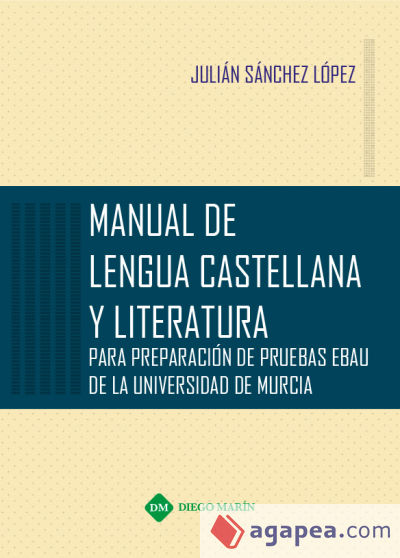 JULIÁN SÁNCHEZ LÓPEZ

MANUAL DE LENGUA CASTELLANA Y LITERATURA

PARA PREPARACIÓN DE PRUEBAS EBAU DE LA UNIVERSIDAD DE MURCIA

DM DIEGO MARÍN

agapea.com